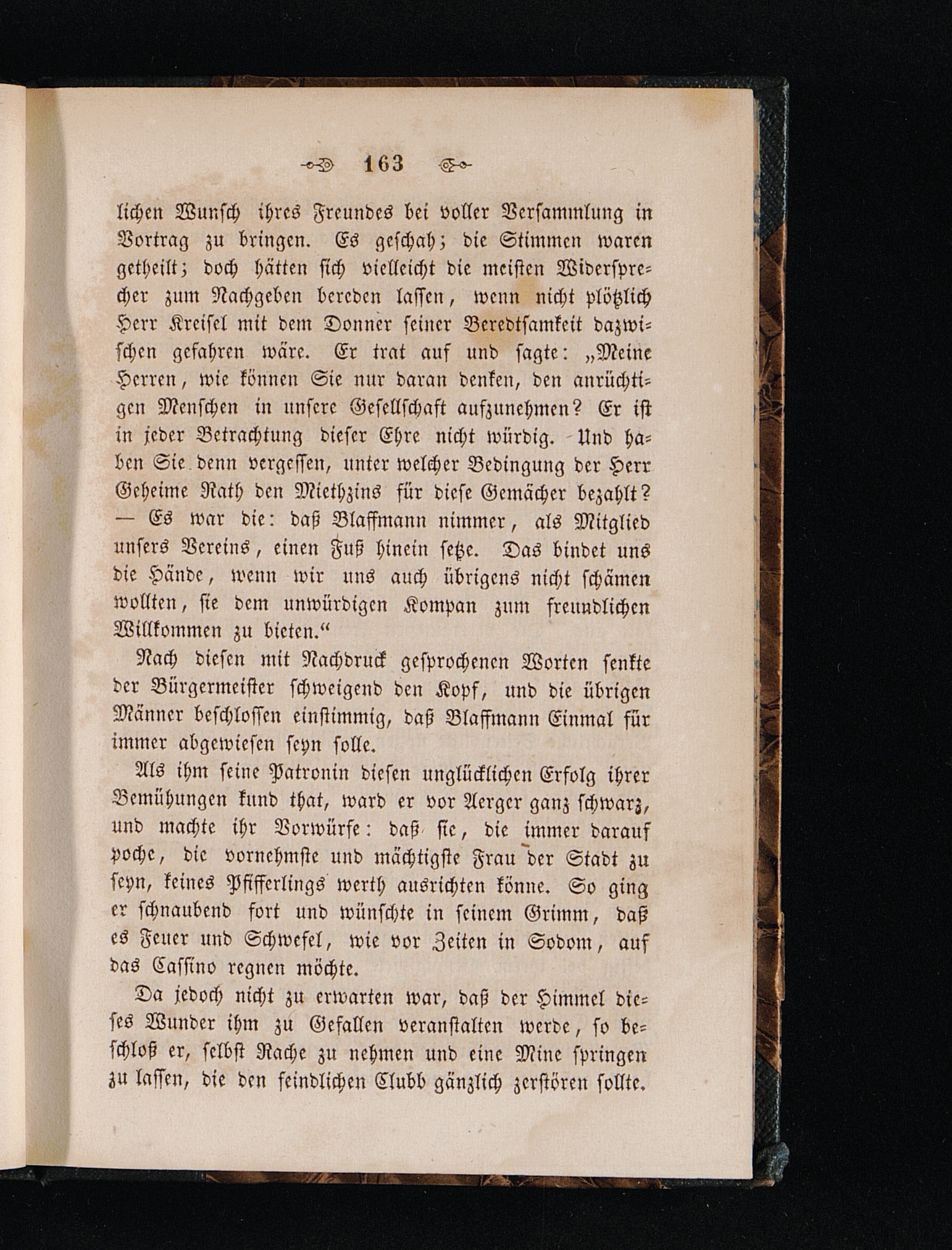 163

lichen Wunsch ihres Freundes bei voller Versammlung in Vortrag zu bringen. Es geschah; die Stimmen waren getheilt; doch hätten sich vielleicht die meisten Widersprecher zum Nachgeben bereden lassen, wenn nicht plötzlich Herr Kreisel mit dem Donner seiner Beredtsamkeit dazwischen gefahren wäre. Er trat auf und sagte: „Meine Herren, wie können Sie nur daran denken, den anrüchtigen Menschen in unsere Gesellschaft aufzunehmen? Er ist in jeder Betrachtung dieser Ehre nicht würdig. Und haben Sie denn vergessen, unter welcher Bedingung der Herr Geheime Rath den Miethzins für diese Gemächer bezahlt? — Es war die: daß Blaffmann nimmer, als Mitglied unsers Vereins, einen Fuß hinein setze. Das bindet uns die Hände, wenn wir uns auch übrigens nicht schämen wollten, sie dem unwürdigen Kompan zum freundlichen Willkommen zu bieten.“

Nach diesen mit Nachdruck gesprochenen Worten senkte der Bürgermeister schweigend den Kopf, und die übrigen Männer beschlossen einstimmig, daß Blaffmann Einmal für immer abgewiesen seyn solle.

Als ihm seine Patronin diesen unglücklichen Erfolg ihrer Bemühungen kund that, ward er vor Aerger ganz schwarz, und machte ihr Vorwürfe: daß sie, die immer darauf poche, die vornehmste und mächtigste Frau der Stadt zu seyn, keines Pfifferlings werth ausrichten könne. So ging er schnaubend fort und wünschte in seinem Grimm, daß es Feuer und Schwefel, wie vor Zeiten in Sodom, auf das Cassino regnen möchte.

Da jedoch nicht zu erwarten war, daß der Himmel dieses Wunder ihm zu Gefallen veranstalten werde, so beschloß er, selbst Rache zu nehmen und eine Mine springen zu lassen, die den feindlichen Clubb gänzlich zerstören sollte.